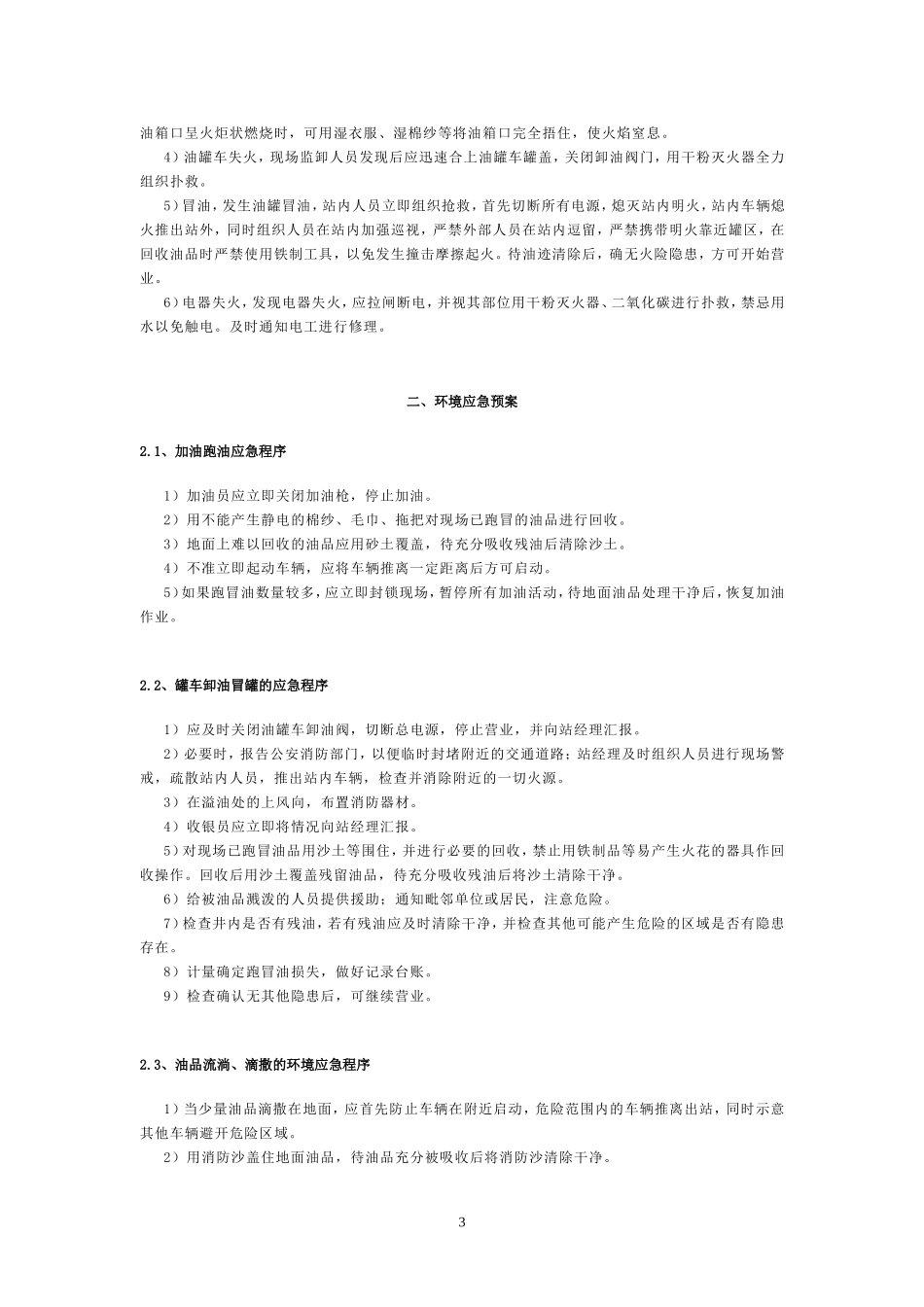 油箱口呈火炬状燃烧时，可用湿衣服、湿棉纱等将油箱口完全捂住，使火焰窒息。

4）油罐车失火，现场监卸人员发现后应迅速合上油罐车罐盖，关闭卸油阀门，用干粉灭火器全力组织扑救。

5）冒油，发生油罐冒油，站内人员立即组织抢救，首先切断所有电源，熄灭站内明火，站内车辆熄火推出站外，同时组织人员在站内加强巡视，严禁外部人员在站内逗留，严禁携带明火靠近罐区，在回收油品时严禁使用铁制工具，以免发生撞击摩擦起火。待油迹清除后，确无火险隐患，方可开始营业。

6）电器失火，发现电器失火，应拉闸断电，并视其部位用干粉灭火器、二氧化碳进行扑救，禁忌用水以免触电。及时通知电工进行修理。

二、环境应急预案

2.1、加油跑油应急程序

1）加油员应立即关闭加油枪，停止加油。

2）用不能产生静电的棉纱、毛巾、拖把对现场已跑冒的油品进行回收。

3）地面上难以回收的油品应用砂土覆盖，待充分吸收残油后清除沙土。

4）不准立即起动车辆，应将车辆推离一定距离后方可启动。

5）如果跑冒油数量较多，应立即封锁现场，暂停所有加油活动，待地面油品处理干净后，恢复加油作业。

2.2、罐车卸油冒罐的应急程序

1）应及时关闭油罐车卸油阀，切断总电源，停止营业，并向站经理汇报。

2）必要时，报告公安消防部门，以便临时封堵附近的交通道路；站经理及时组织人员进行现场警戒，疏散站内人员，推出站内车辆，检查并消除附近的一切火源。

3）在溢油处的上风向，布置消防器材。

4）收银员应立即将情况向站经理汇报。

5）对现场已跑冒油品用沙土等围住，并进行必要的回收，禁止用铁制品等易产生火花的器具作回收操作。回收后用沙土覆盖残留油品，待充分吸收残油后将沙土清除干净。

6）给被油品溅泼的人员提供援助；通知毗邻单位或居民，注意危险。

7）检查井内是否有残油，若有残油应及时清除干净，并检查其他可能产生危险的区域是否有隐患存在。

8）计量确定跑冒油损失，做好记录台账。

9）检查确认无其他隐患后，可继续营业。

2.3、油品流淌、滴撒的环境应急程序

1）当少量油品滴撒在地面，应首先防止车辆在附近启动，危险范围内的车辆推离出站，同时示意其他车辆避开危险区域。

2）用消防沙盖住地面油品，待油品充分被吸收后将消防沙清除干净。

3